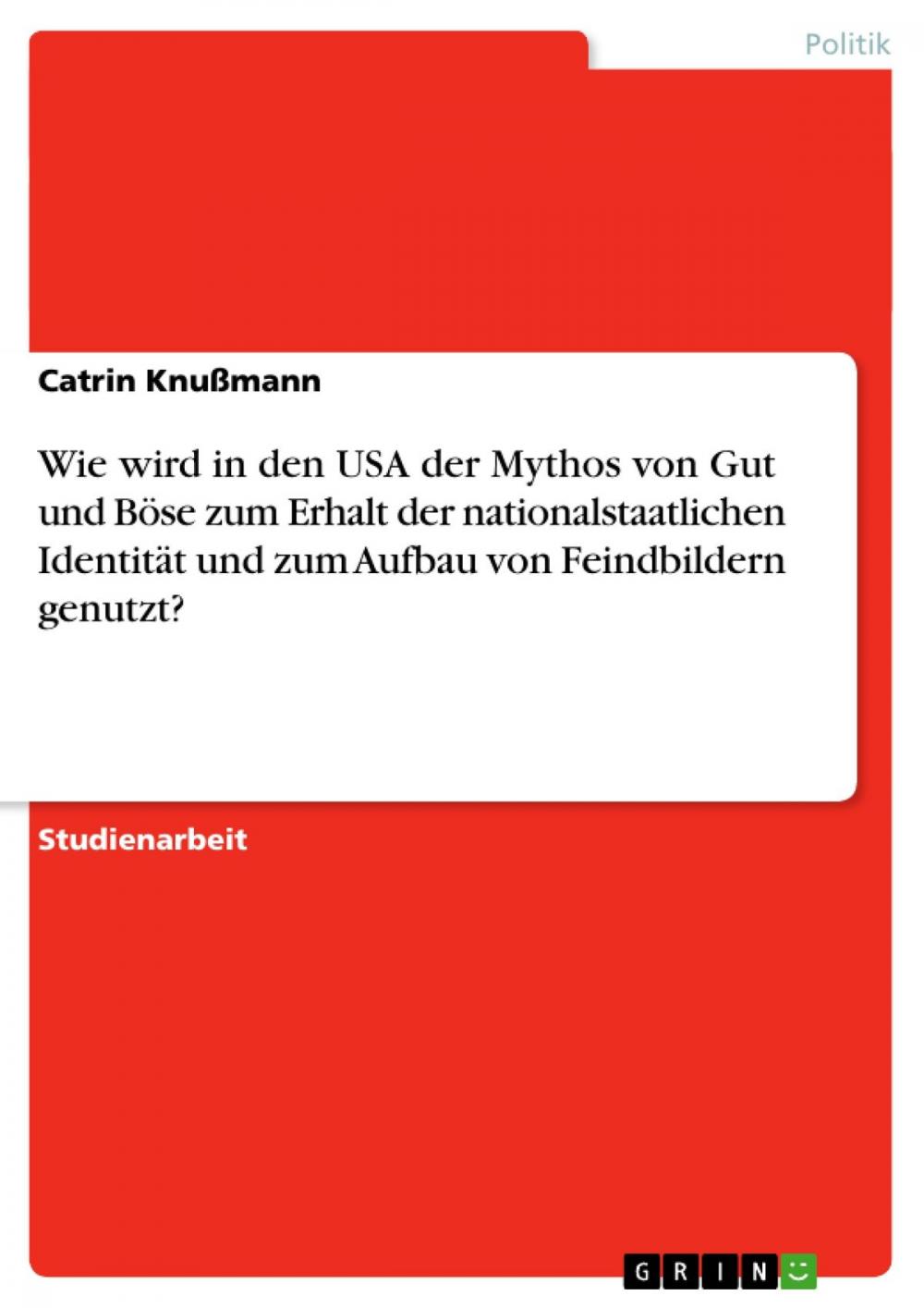 Politik

Catrin Knußmann

Wie wird in den USA der Mythos von Gut und Böse zum Erhalt der nationalstaatlichen Identität und zum Aufbau von Feindbildern genutzt?

Studienarbeit

GRIN